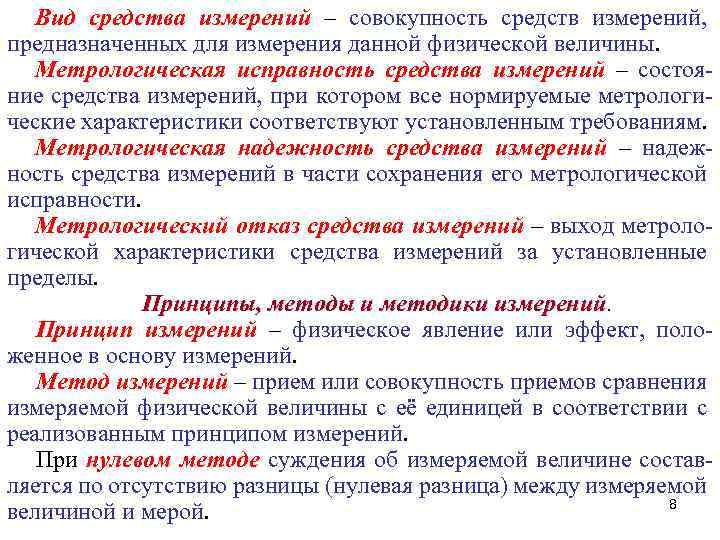 Вид средства измерений – совокупность средств измерений, предназначенных для измерения данной физической величины.

Метрологическая исправность средства измерений – состояние средства измерений, при котором все нормируемые метрологические характеристики соответствуют установленным требованиям.

Метрологическая надежность средства измерений – надежность средства измерений в части сохранения его метрологической исправности.

Метрологический отказ средства измерений – выход метрологической характеристики средства измерений за установленные пределы.

Принципы, методы и методики измерений.

Принцип измерений – физическое явление или эффект, положенное в основу измерений.

Метод измерений – прием или совокупность приемов сравнения измеряемой физической величины с её единицей в соответствии с реализованным принципом измерений.

При нулевом методе суждения об измеряемой величине составляется по отсутствию разницы (нулевая разница) между измеряемой величиной и мерой.

8